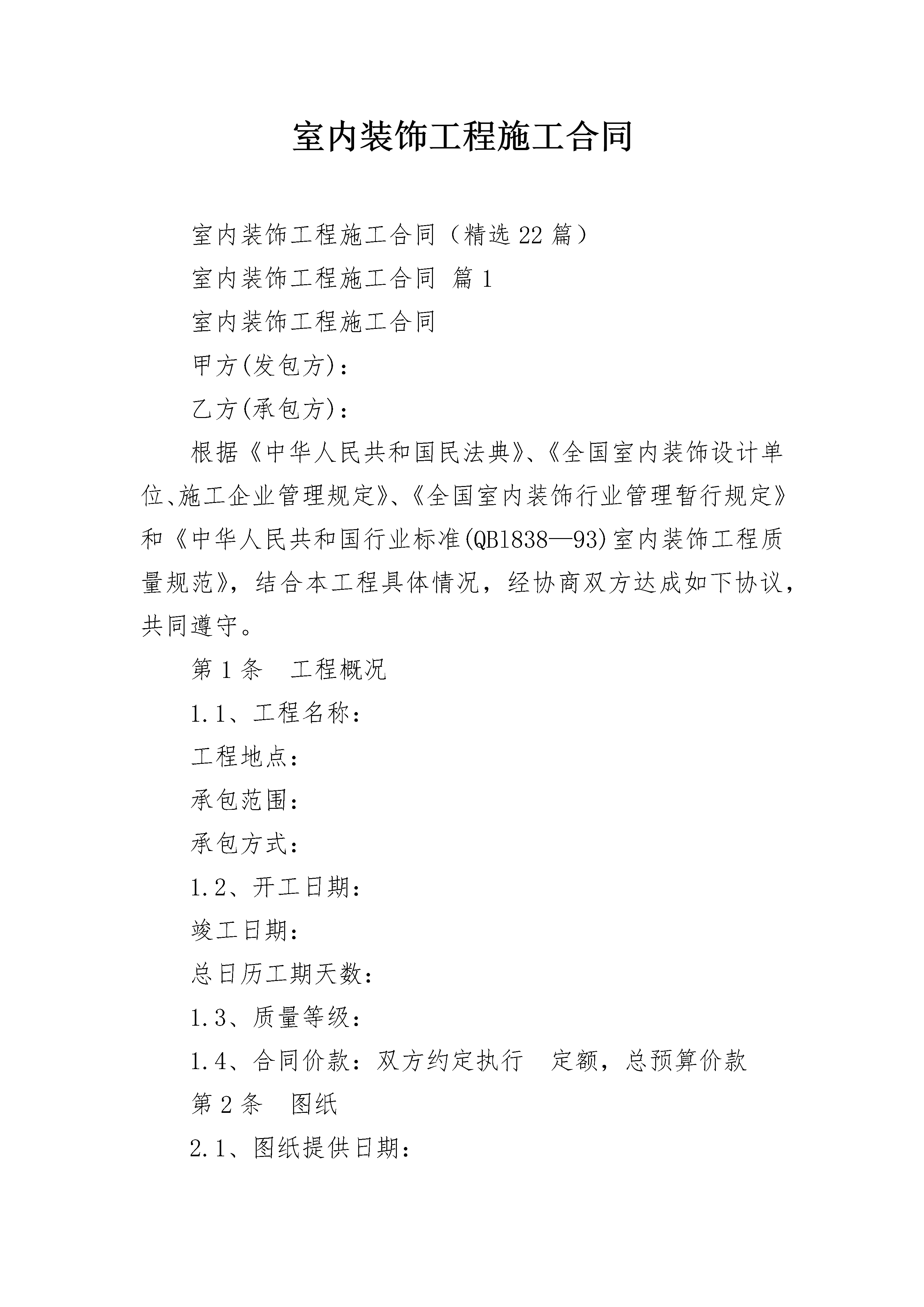 室内装饰工程施工合同

室内装饰工程施工合同（精选22篇）

室内装饰工程施工合同 篇1

室内装饰工程施工合同

甲方(发包方)：

乙方(承包方)：

根据《中华人民共和国民法典》、《全国室内装饰设计单位、施工企业管理规定》、《全国室内装饰行业管理暂行规定》和《中华人民共和国行业标准(QB1838—93)室内装饰工程质量规范》，结合本工程具体情况，经协商双方达成如下协议，共同遵守。

第1条 工程概况

1.1、工程名称：

工程地点：

承包范围：

承包方式：

1.2、开工日期：

竣工日期：

总日历工期天数：

1.3、质量等级：

1.4、合同价款：双方约定执行 定额，总预算价款

第2条 图纸

2.1、图纸提供日期：